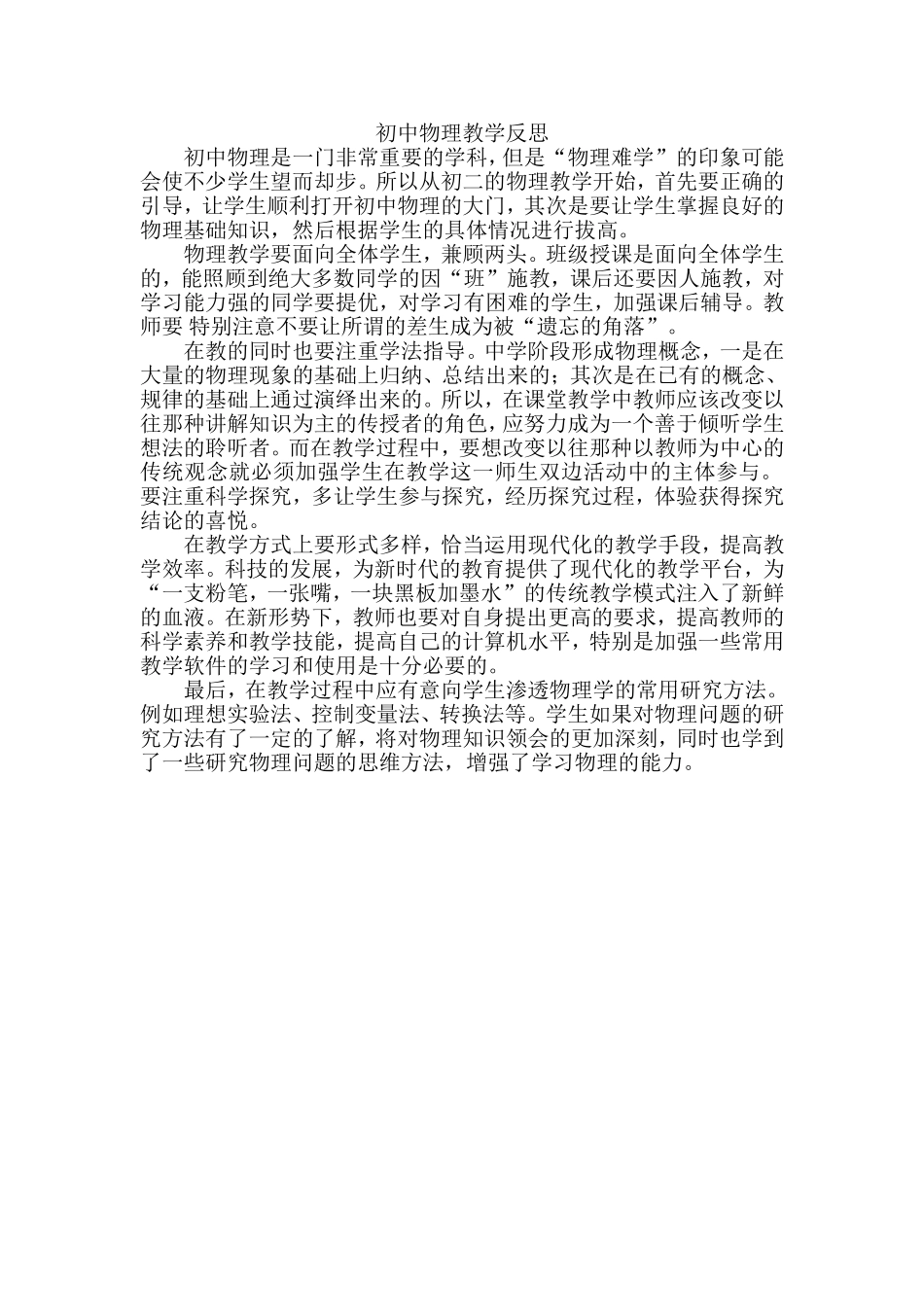 初中物理教学反思

初中物理是一门非常重要的学科，但是“物理难学”的印象可能会使不少学生望而却步。所以从初二的物理教学开始，首先要正确的引导，让学生顺利打开初中物理的大门，其次是要让学生掌握良好的物理基础知识，然后根据学生的具体情况进行拔高。

物理教学要面向全体学生，兼顾两头。班级授课是面向全体学生的，能照顾到绝大多数同学的因“班”施教，课后还要因人施教，对学习能力强的同学要提优，对学习有困难的学生，加强课后辅导。教师要 特别注意不要让所谓的差生成为被“遗忘的角落”。

在教的同时也要注重学法指导。中学阶段形成物理概念，一是在大量的物理现象的基础上归纳、总结出来的；其次是在已有的概念、规律的基础上通过演绎出来的。所以，在课堂教学中教师应该改变以往那种讲解知识为主的传授者的角色，应努力成为一个善于倾听学生想法的聆听者。而在教学过程中，要想改变以往那种以教师为中心的传统观念就必须加强学生在教学这一师生双边活动中的主体参与。要注重科学探究，多让学生参与探究，经历探究过程，体验获得探究结论的喜悦。

在教学方式上要形式多样，恰当运用现代化的教学手段，提高教学效率。科技的发展，为新时代的教育提供了现代化的教学平台，为“一支粉笔，一张嘴，一块黑板加墨水”的传统教学模式注入了新鲜的血液。在新形势下，教师也要对自身提出更高的要求，提高教师的科学素养和教学技能，提高自己的计算机水平，特别是加强一些常用教学软件的学习和使用是十分必要的。

最后，在教学过程中应有意向学生渗透物理学的常用研究方法。例如理想实验法、控制变量法、转换法等。学生如果对物理问题的研究方法有了一定的了解，将对物理知识领会的更加深刻，同时也学到了一些研究物理问题的思维方法，增强了学习物理的能力。